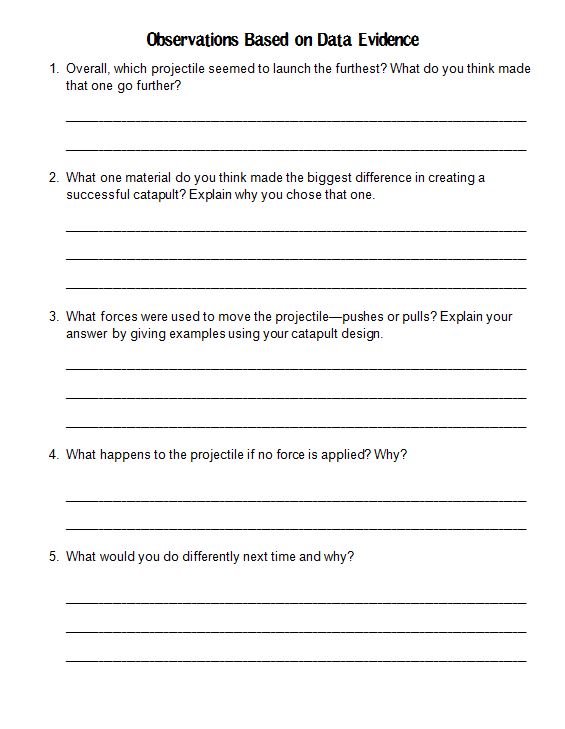 Observations Based on Data Evidence

1. Overall, which projectile seemed to launch the furthest? What do you think made that one go further?

2. What one material do you think made the biggest difference in creating a successful catapult? Explain why you chose that one.

3. What forces were used to move the projectile—pushes or pulls? Explain your answer by giving examples using your catapult design.

4. What happens to the projectile if no force is applied? Why?

5. What would you do differently next time and why?